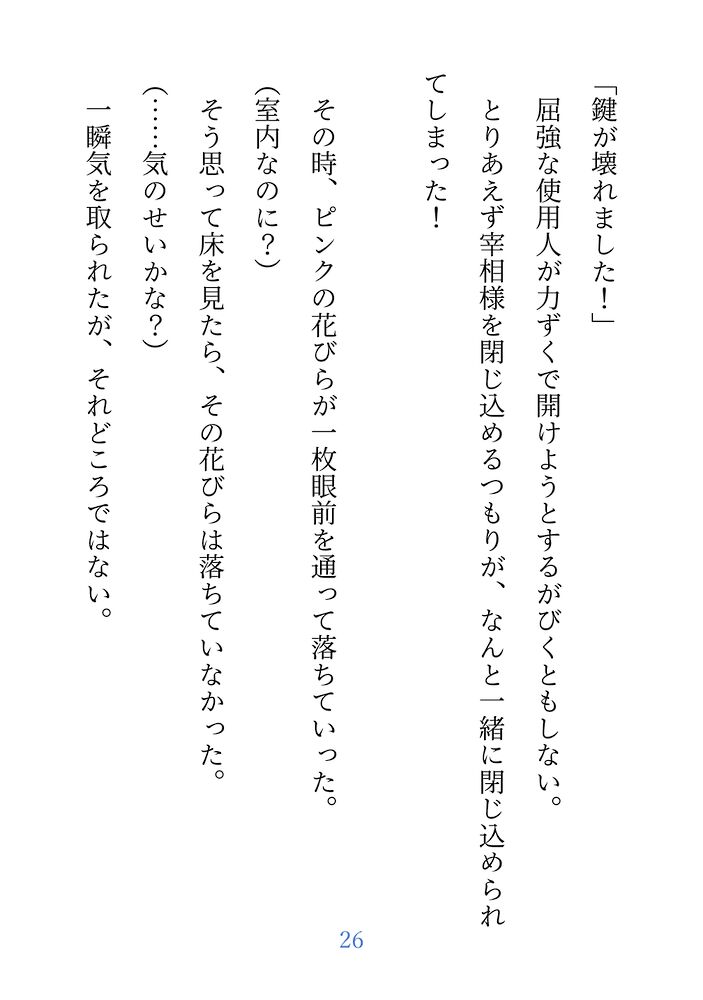 「鍵が壊れました！」
屈強な使用人が力ずくで開けようとするがびくともしない。
とりあえず宰相様を閉じ込めるつもりが、なんと一緒に閉じ込められてしまった！

その時、ピンクの花びらが一枚眼前を通って落ちていった。
（室内なのに？）
そう思って床を見たら、その花びらは落ちていなかった。
（……気のせいかな？）
一瞬気を取られたが、それどころではない。

26